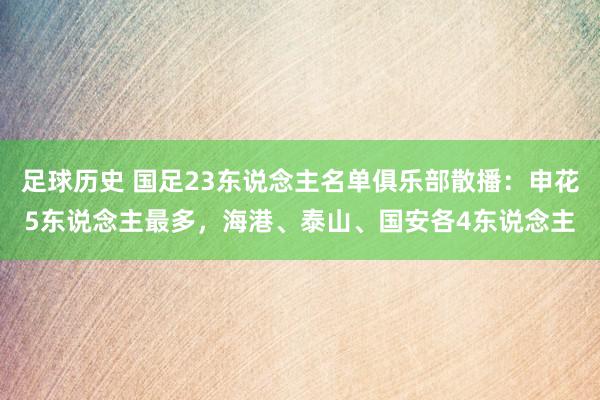 足球历史 国足23东说念主名单俱乐部散播：申花5东说念主最多，海港、泰山、国安各4东说念主